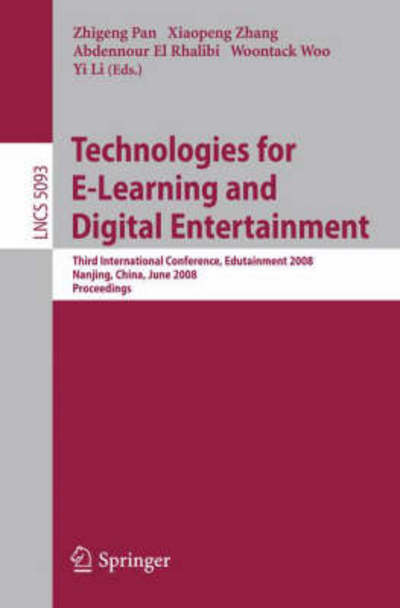 Zhigeng Pan Xiaopeng Zhang
Abdennour El Rhalibi Woontack Woo
Yi Li (Eds.)

LNCS 5093

Technologies for E-Learning and Digital Entertainment

Third International Conference, Edutainment 2008
Nanjing, China, June 2008
Proceedings

Springer